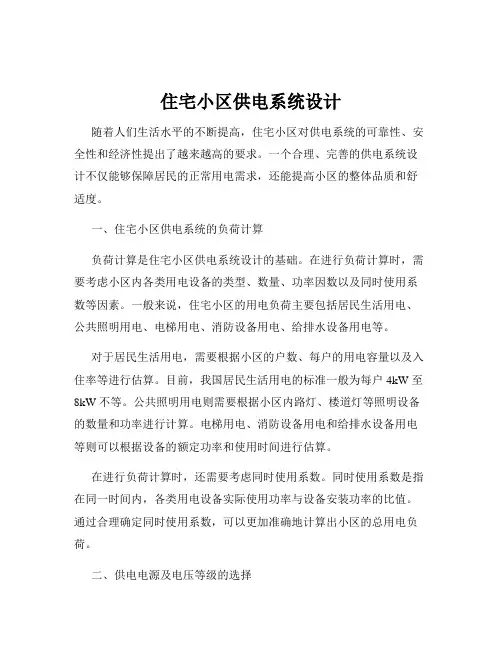 住宅小区供电系统设计

随着人们生活水平的不断提高，住宅小区对供电系统的可靠性、安全性和经济性提出了越来越高的要求。一个合理、完善的供电系统设计不仅能够保障居民的正常用电需求，还能提高小区的整体品质和舒适度。

一、住宅小区供电系统的负荷计算

负荷计算是住宅小区供电系统设计的基础。在进行负荷计算时，需要考虑小区内各类用电设备的类型、数量、功率因数以及同时使用系数等因素。一般来说，住宅小区的用电负荷主要包括居民生活用电、公共照明用电、电梯用电、消防设备用电、给排水设备用电等。

对于居民生活用电，需要根据小区的户数、每户的用电容量以及入住率等进行估算。目前，我国居民生活用电的标准一般为每户 4kW 至 8kW 不等。公共照明用电则需要根据小区内路灯、楼道灯等照明设备的数量和功率进行计算。电梯用电、消防设备用电和给排水设备用电等则可以根据设备的额定功率和使用时间进行估算。

在进行负荷计算时，还需要考虑同时使用系数。同时使用系数是指在同一时间内，各类用电设备实际使用功率与设备安装功率的比值。通过合理确定同时使用系数，可以更加准确地计算出小区的总用电负荷。

二、供电电源及电压等级的选择